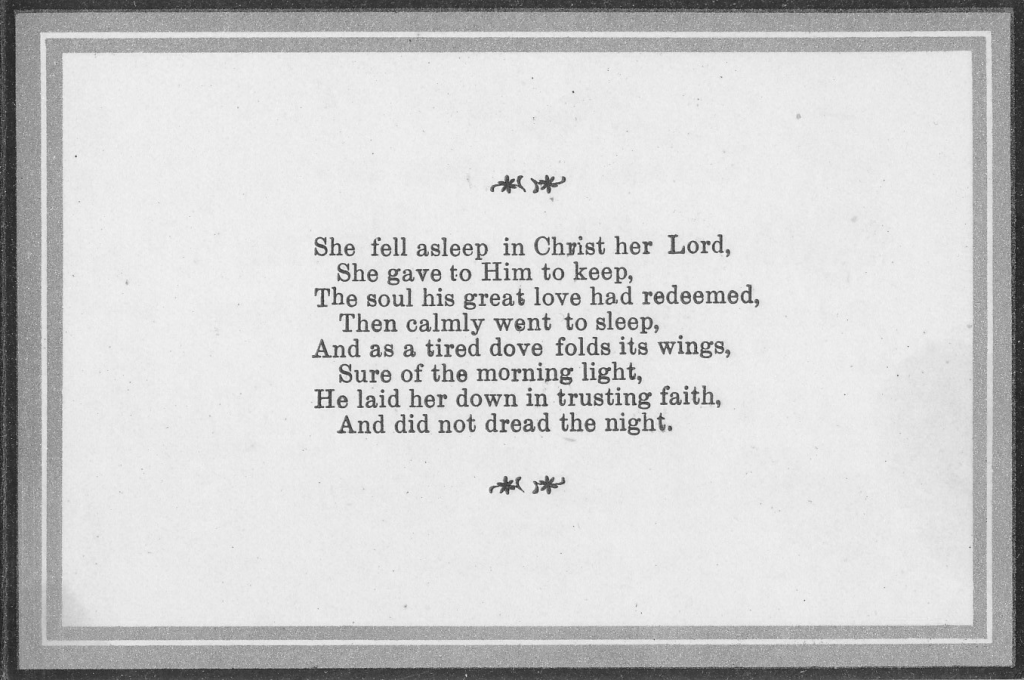 She fell asleep in Christ her Lord,
She gave to Him to keep,
The soul his great love had redeemed,
Then calmly went to sleep,
And as a tired dove folds its wings,
Sure of the morning light,
He laid her down in trusting faith,
And did not dread the night.